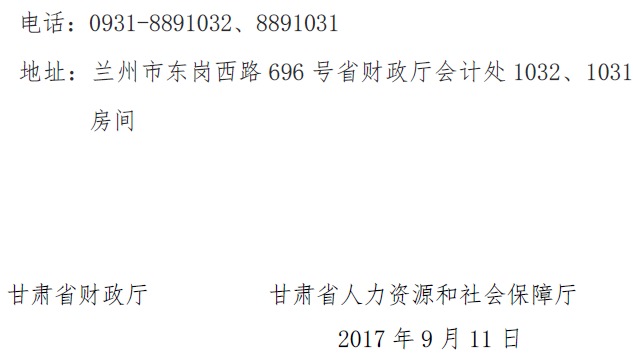 电话：0931-8891032、8891031

地址：兰州市东岗西路 696 号省财政厅会计处 1032、1031 房间

甘肃省财政厅　　　　　甘肃省人力资源和社会保障厅

2017 年 9 月 11 日